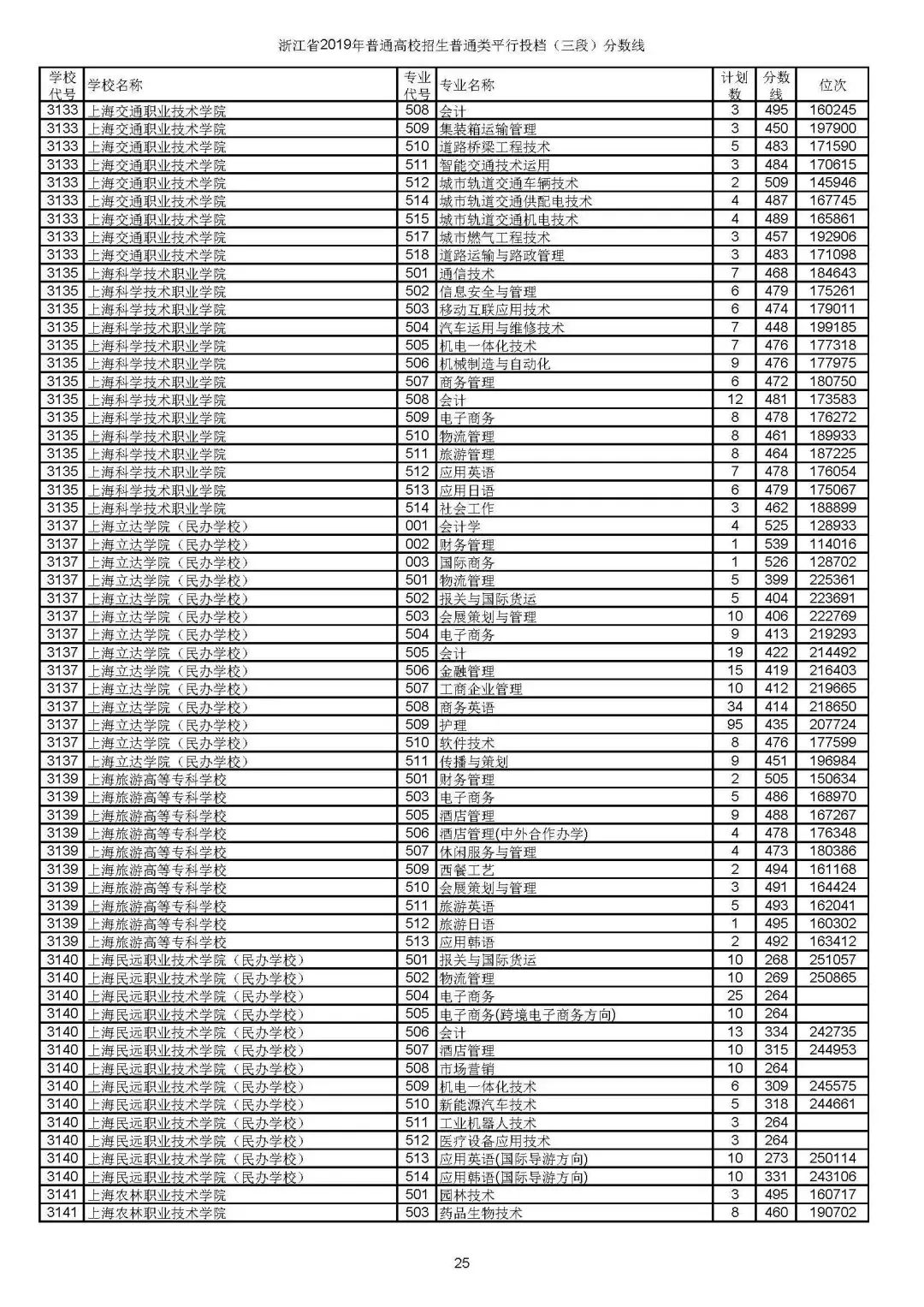 浙江省2019年普通高校招生普通类平行投档（三段）分数线

| 学校代号 | 学校名称 | 专业代号 | 专业名称 | 计划数 | 分数线 | 位次 |
|---|---|---|---|---|---|---|
| 3133 | 上海交通职业技术学院 | 508 | 会计 | 3 | 495 | 160245 |
| 3133 | 上海交通职业技术学院 | 509 | 集装箱运输管理 | 3 | 450 | 197900 |
| 3133 | 上海交通职业技术学院 | 510 | 道路桥梁工程技术 | 5 | 483 | 171590 |
| 3133 | 上海交通职业技术学院 | 511 | 智能交通技术运用 | 3 | 484 | 170615 |
| 3133 | 上海交通职业技术学院 | 512 | 城市轨道交通车辆技术 | 2 | 509 | 145946 |
| 3133 | 上海交通职业技术学院 | 514 | 城市轨道交通供配电技术 | 4 | 487 | 167745 |
| 3133 | 上海交通职业技术学院 | 515 | 城市轨道交通机电技术 | 4 | 489 | 165861 |
| 3133 | 上海交通职业技术学院 | 517 | 城市燃气工程技术 | 3 | 457 | 192906 |
| 3133 | 上海交通职业技术学院 | 518 | 道路运输与路政管理 | 3 | 483 | 171098 |
| 3135 | 上海科学技术职业学院 | 501 | 通信技术 | 7 | 468 | 184643 |
| 3135 | 上海科学技术职业学院 | 502 | 信息安全与管理 | 6 | 479 | 175261 |
| 3135 | 上海科学技术职业学院 | 503 | 移动互联应用技术 | 6 | 474 | 179011 |
| 3135 | 上海科学技术职业学院 | 504 | 汽车运用与维修技术 | 7 | 448 | 199185 |
| 3135 | 上海科学技术职业学院 | 505 | 机电一体化技术 | 7 | 476 | 177318 |
| 3135 | 上海科学技术职业学院 | 506 | 机械制造与自动化 | 9 | 476 | 177975 |
| 3135 | 上海科学技术职业学院 | 507 | 商务管理 | 6 | 472 | 180750 |
| 3135 | 上海科学技术职业学院 | 508 | 会计 | 12 | 481 | 173583 |
| 3135 | 上海科学技术职业学院 | 509 | 电子商务 | 8 | 478 | 176272 |
| 3135 | 上海科学技术职业学院 | 510 | 物流管理 | 8 | 461 | 189933 |
| 3135 | 上海科学技术职业学院 | 511 | 旅游管理 | 8 | 464 | 187225 |
| 3135 | 上海科学技术职业学院 | 512 | 应用英语 | 7 | 478 | 176054 |
| 3135 | 上海科学技术职业学院 | 513 | 应用日语 | 6 | 479 | 175067 |
| 3135 | 上海科学技术职业学院 | 514 | 社会工作 | 3 | 462 | 188899 |
| 3137 | 上海立达学院（民办学校） | 001 | 会计学 | 4 | 525 | 128933 |
| 3137 | 上海立达学院（民办学校） | 002 | 财务管理 | 1 | 539 | 114016 |
| 3137 | 上海立达学院（民办学校） | 003 | 国际商务 | 1 | 526 | 128702 |
| 3137 | 上海立达学院（民办学校） | 501 | 物流管理 | 5 | 399 | 225361 |
| 3137 | 上海立达学院（民办学校） | 502 | 报关与国际货运 | 5 | 404 | 223691 |
| 3137 | 上海立达学院（民办学校） | 503 | 会展策划与管理 | 10 | 406 | 222769 |
| 3137 | 上海立达学院（民办学校） | 504 | 电子商务 | 9 | 413 | 219293 |
| 3137 | 上海立达学院（民办学校） | 505 | 会计 | 19 | 422 | 214492 |
| 3137 | 上海立达学院（民办学校） | 506 | 金融管理 | 15 | 419 | 216403 |
| 3137 | 上海立达学院（民办学校） | 507 | 工商企业管理 | 10 | 412 | 219665 |
| 3137 | 上海立达学院（民办学校） | 508 | 商务英语 | 34 | 414 | 218650 |
| 3137 | 上海立达学院（民办学校） | 509 | 护理 | 95 | 435 | 207724 |
| 3137 | 上海立达学院（民办学校） | 510 | 软件技术 | 8 | 476 | 177599 |
| 3137 | 上海立达学院（民办学校） | 511 | 传播与策划 | 9 | 451 | 196984 |
| 3139 | 上海旅游高等专科学校 | 501 | 财务管理 | 2 | 505 | 150634 |
| 3139 | 上海旅游高等专科学校 | 503 | 电子商务 | 5 | 486 | 168970 |
| 3139 | 上海旅游高等专科学校 | 505 | 酒店管理 | 9 | 488 | 167267 |
| 3139 | 上海旅游高等专科学校 | 506 | 酒店管理(中外合作办学) | 4 | 478 | 176348 |
| 3139 | 上海旅游高等专科学校 | 507 | 休闲服务与管理 | 4 | 473 | 180386 |
| 3139 | 上海旅游高等专科学校 | 509 | 西餐工艺 | 2 | 494 | 161168 |
| 3139 | 上海旅游高等专科学校 | 510 | 会展策划与管理 | 3 | 491 | 164424 |
| 3139 | 上海旅游高等专科学校 | 511 | 旅游英语 | 5 | 493 | 162041 |
| 3139 | 上海旅游高等专科学校 | 512 | 旅游日语 | 1 | 495 | 160302 |
| 3139 | 上海旅游高等专科学校 | 513 | 应用韩语 | 2 | 492 | 163412 |
| 3140 | 上海民远职业技术学院（民办学校） | 501 | 报关与国际货运 | 10 | 268 | 251057 |
| 3140 | 上海民远职业技术学院（民办学校） | 502 | 物流管理 | 10 | 269 | 250865 |
| 3140 | 上海民远职业技术学院（民办学校） | 504 | 电子商务 | 25 | 264 | |
| 3140 | 上海民远职业技术学院（民办学校） | 505 | 电子商务(跨境电子商务方向) | 10 | 264 | |
| 3140 | 上海民远职业技术学院（民办学校） | 506 | 会计 | 13 | 334 | 242735 |
| 3140 | 上海民远职业技术学院（民办学校） | 507 | 酒店管理 | 10 | 315 | 244953 |
| 3140 | 上海民远职业技术学院（民办学校） | 508 | 市场营销 | 10 | 264 | |
| 3140 | 上海民远职业技术学院（民办学校） | 509 | 机电一体化技术 | 6 | 309 | 245575 |
| 3140 | 上海民远职业技术学院（民办学校） | 510 | 新能源汽车技术 | 5 | 318 | 244661 |
| 3140 | 上海民远职业技术学院（民办学校） | 511 | 工业机器人技术 | 3 | 264 | |
| 3140 | 上海民远职业技术学院（民办学校） | 512 | 医疗设备应用技术 | 3 | 264 | |
| 3140 | 上海民远职业技术学院（民办学校） | 513 | 应用英语(国际导游方向) | 10 | 273 | 250114 |
| 3140 | 上海民远职业技术学院（民办学校） | 514 | 应用韩语(国际导游方向) | 10 | 331 | 243106 |
| 3141 | 上海农林职业技术学院 | 501 | 园林技术 | 3 | 495 | 160717 |
| 3141 | 上海农林职业技术学院 | 503 | 药品生物技术 | 8 | 460 | 190702 |

25